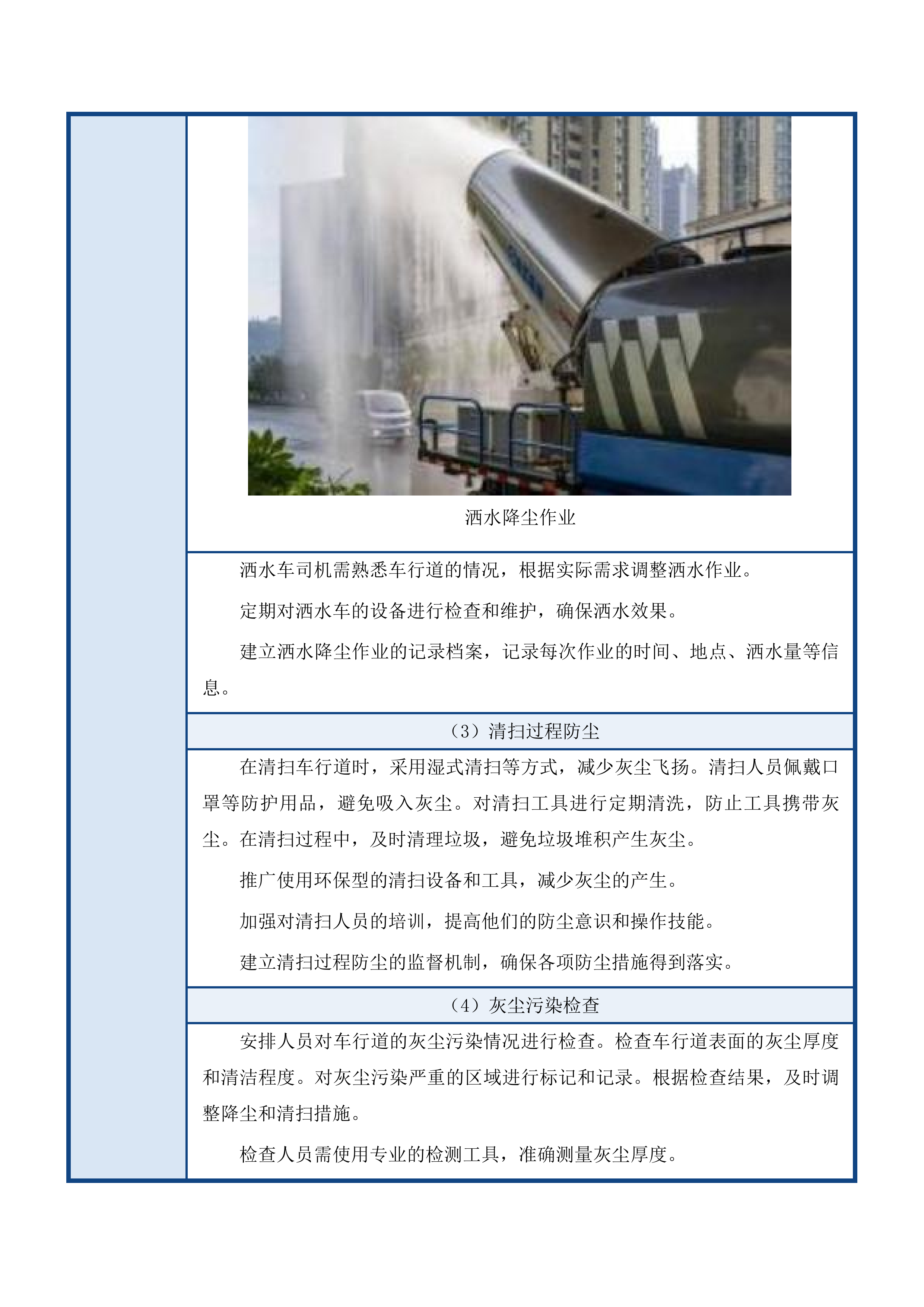 洒水降尘作业

洒水车司机需熟悉车行道的情况，根据实际需求调整洒水作业。

定期对洒水车的设备进行检查和维护，确保洒水效果。

建立洒水降尘作业的记录档案，记录每次作业的时间、地点、洒水量等信息。

（3）清扫过程防尘

在清扫车行道时，采用湿式清扫等方式，减少灰尘飞扬。清扫人员佩戴口罩等防护用品，避免吸入灰尘。对清扫工具进行定期清洗，防止工具携带灰尘。在清扫过程中，及时清理垃圾，避免垃圾堆积产生灰尘。

推广使用环保型的清扫设备和工具，减少灰尘的产生。

加强对清扫人员的培训，提高他们的防尘意识和操作技能。

建立清扫过程防尘的监督机制，确保各项防尘措施得到落实。

（4）灰尘污染检查

安排人员对车行道的灰尘污染情况进行检查。检查车行道表面的灰尘厚度和清洁程度。对灰尘污染严重的区域进行标记和记录。根据检查结果，及时调整降尘和清扫措施。

检查人员需使用专业的检测工具，准确测量灰尘厚度。